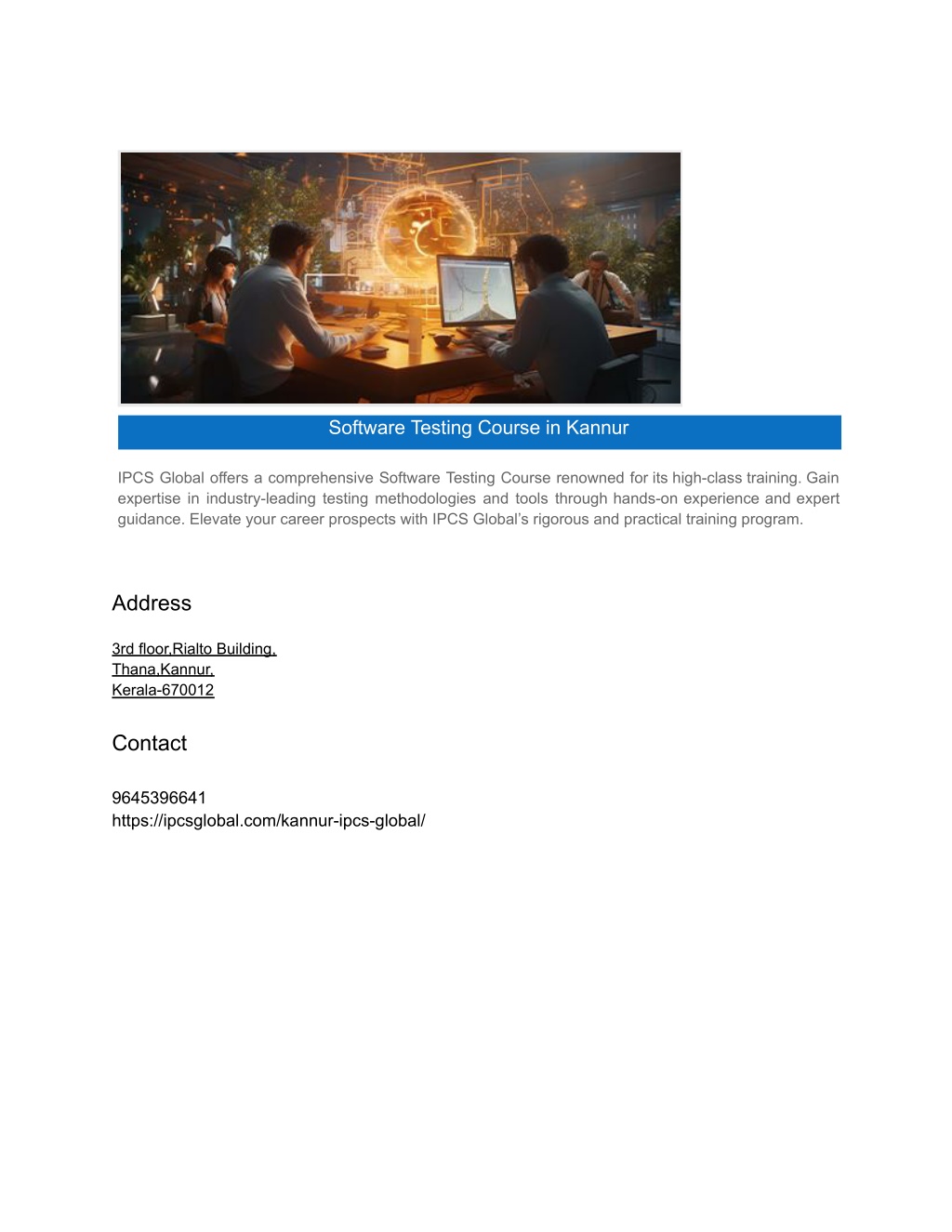 Software Testing Course in Kannur

IPCS Global offers a comprehensive Software Testing Course renowned for its high-class training. Gain expertise in industry-leading testing methodologies and tools through hands-on experience and expert guidance. Elevate your career prospects with IPCS Global's rigorous and practical training program.

Address

3rd floor,Rialto Building,
Thana,Kannur,
Kerala-670012

Contact

9645396641
https://ipcsglobal.com/kannur-ipcs-global/